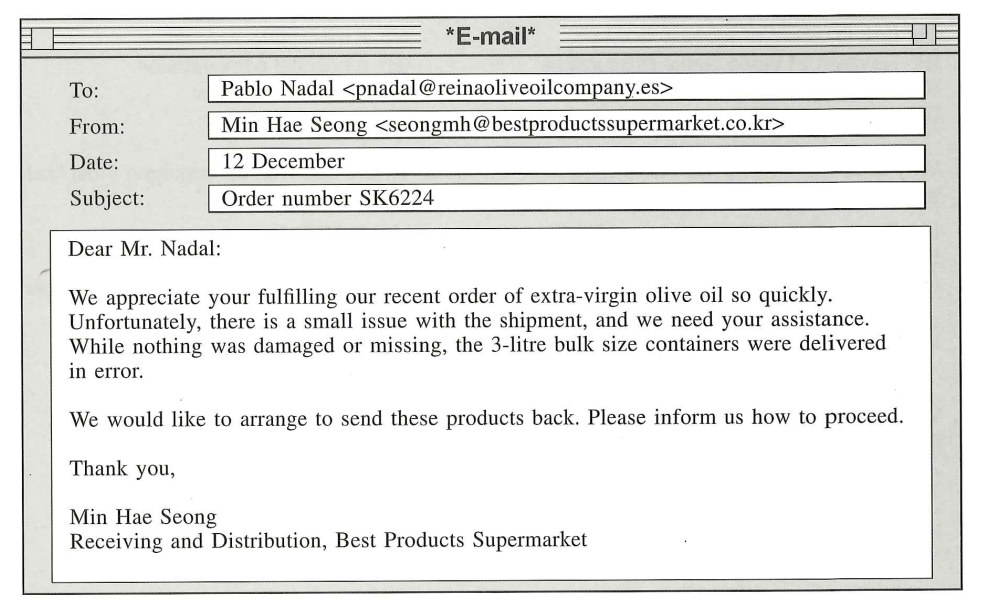 *E-mail*

To:
Pablo Nadal <pnadal@reinaoliveoilcompany.es>

From:
Min Hae Seong <seongmh@bestproductssupermarket.co.kr>

Date:
12 December

Subject:
Order number SK6224

Dear Mr. Nadal:

We appreciate your fulfilling our recent order of extra-virgin olive oil so quickly. Unfortunately, there is a small issue with the shipment, and we need your assistance. While nothing was damaged or missing, the 3-litre bulk size containers were delivered in error.

We would like to arrange to send these products back. Please inform us how to proceed.

Thank you,

Min Hae Seong
Receiving and Distribution, Best Products Supermarket